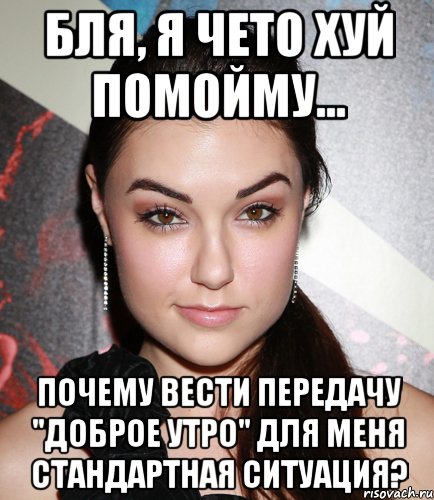 БЛЯ, Я ЧЕТО ХУЙ ПОМОЙМУ...

ПОЧЕМУ ВЕСТИ ПЕРЕДАЧУ "ДОБРОЕ УТРО" ДЛЯ МЕНЯ СТАНДАРТНАЯ СИТУАЦИЯ?

risovach.ru